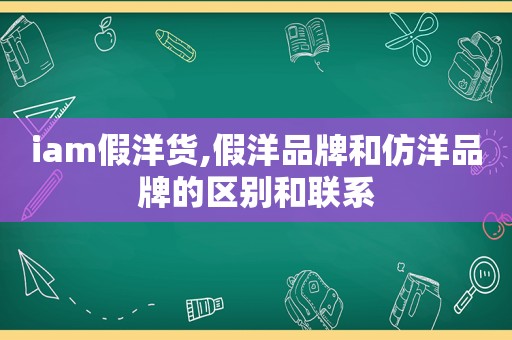 iam假洋货,假洋品牌和仿洋品牌的区别和联系